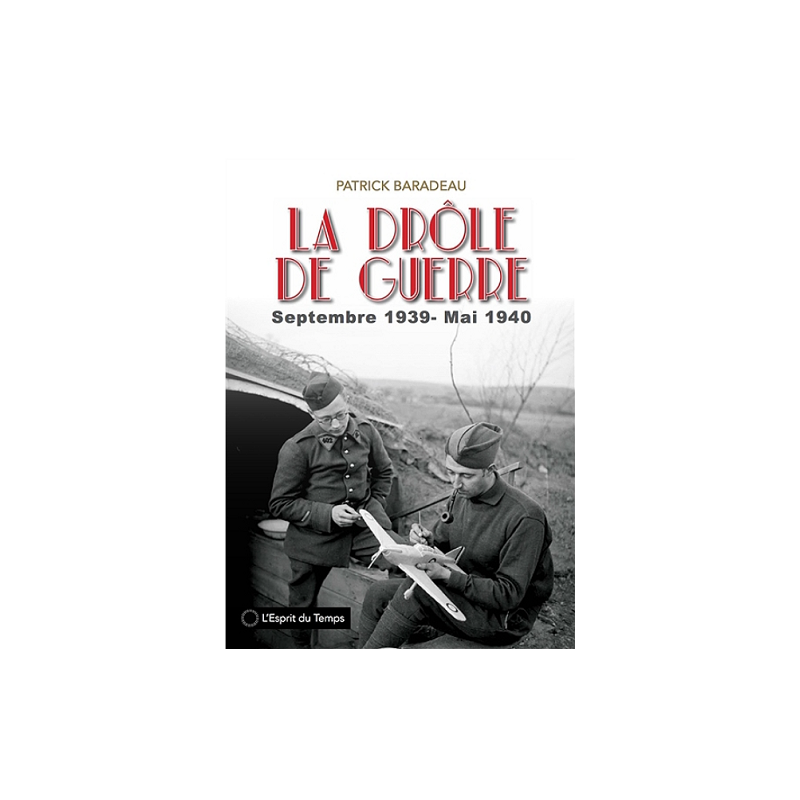 PATRICK BARADEAU

LA DRÔLE DE GUERRE

Septembre 1939- Mai 1940

L'Esprit du Temps